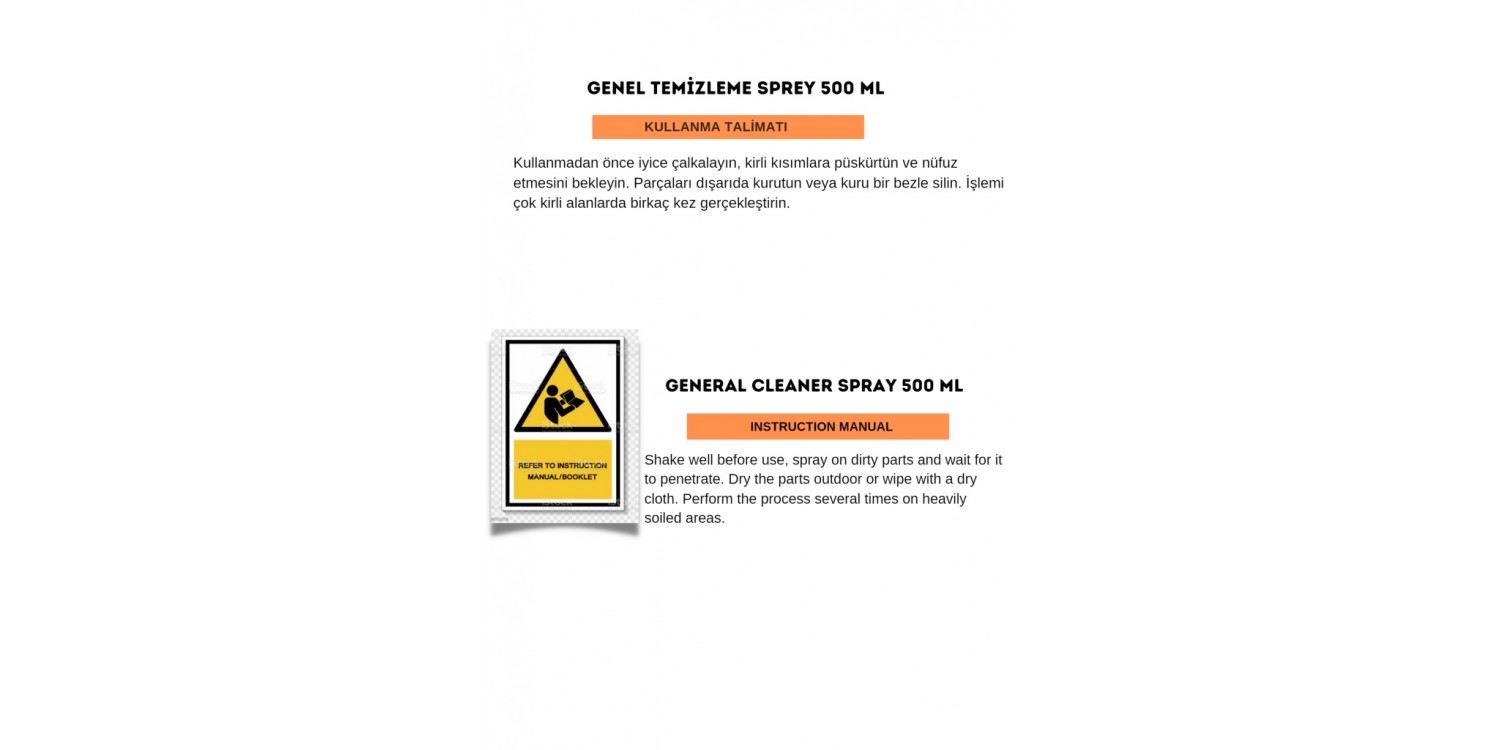 GENEL TEMİZLEME SPREY 500 ML

KULLANMA TALİMATI

Kullanmadan önce iyice çalkalayın, kirli kısımlara püskürtün ve nüfuz etmesini bekleyin. Parçaları dışarıda kurutun veya kuru bir bezle silin. İşlemi çok kirli alanlarda birkaç kez gerçekleştirin.

REFER TO INSTRUCTION MANUAL/BOOKLET

GENERAL CLEANER SPRAY 500 ML

INSTRUCTION MANUAL

Shake well before use, spray on dirty parts and wait for it to penetrate. Dry the parts outdoor or wipe with a dry cloth. Perform the process several times on heavily soiled areas.